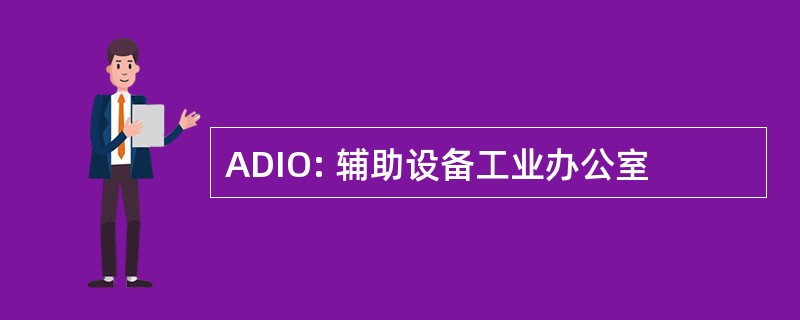 ADIO: 辅助设备工业办公室